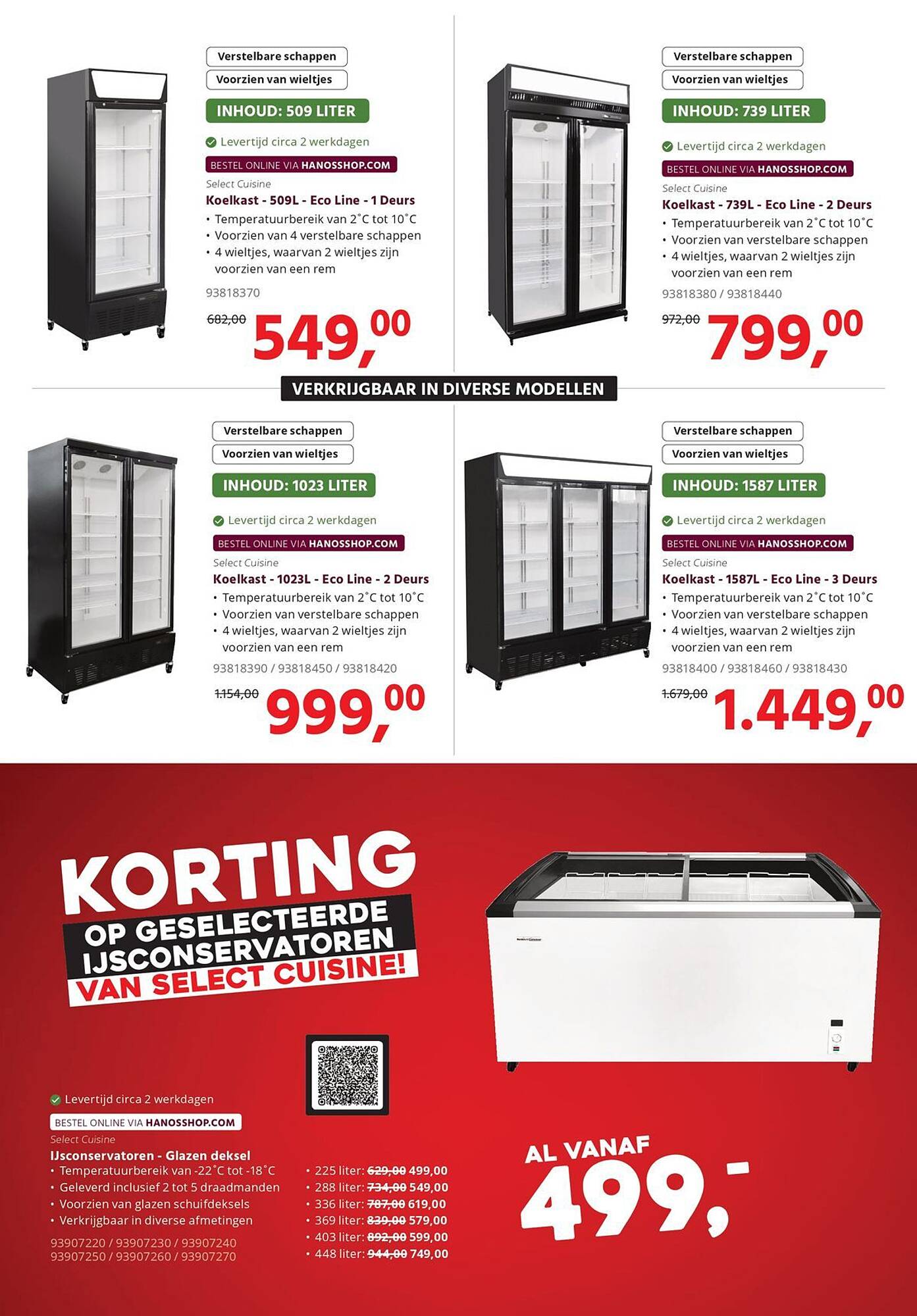 Verstelbare schappen
Voorzien van wieltjes
INHOUD: 509 LITER
Levertijd circa 2 werkdagen
BESTEL ONLINE VIA HANOSSHOP.COM
Select Cuisine
Koelkast - 509L - Eco Line - 1 Deurs
• Temperatuurbereik van 2˚C tot 10˚C
• Voorzien van 4 verstelbare schappen
• 4 wieltjes, waarvan 2 wieltjes zijn voorzien van een rem
93818370
682,00 549,00

Verstelbare schappen
Voorzien van wieltjes
INHOUD: 739 LITER
Levertijd circa 2 werkdagen
BESTEL ONLINE VIA HANOSSHOP.COM
Select Cuisine
Koelkast - 739L - Eco Line - 2 Deurs
• Temperatuurbereik van 2˚C tot 10˚C
• Voorzien van verstelbare schappen
• 4 wieltjes, waarvan 2 wieltjes zijn voorzien van een rem
93818380 / 93818440
972,00 799,00

VERKRIJGBAAR IN DIVERSE MODELLEN

Verstelbare schappen
Voorzien van wieltjes
INHOUD: 1023 LITER
Levertijd circa 2 werkdagen
BESTEL ONLINE VIA HANOSSHOP.COM
Select Cuisine
Koelkast - 1023L - Eco Line - 2 Deurs
• Temperatuurbereik van 2˚C tot 10˚C
• Voorzien van verstelbare schappen
• 4 wieltjes, waarvan 2 wieltjes zijn voorzien van een rem
93818390 / 93818450 / 93818420
1.154,00 999,00

Verstelbare schappen
Voorzien van wieltjes
INHOUD: 1587 LITER
Levertijd circa 2 werkdagen
BESTEL ONLINE VIA HANOSSHOP.COM
Select Cuisine
Koelkast - 1587L - Eco Line - 3 Deurs
• Temperatuurbereik van 2˚C tot 10˚C
• Voorzien van verstelbare schappen
• 4 wieltjes, waarvan 2 wieltjes zijn voorzien van een rem
93818400 / 93818460 / 93818430
1.679,00 1.449,00

KORTING
OP GESELECTEERDE IJSCONSERVATOREN VAN SELECT CUISINE!

Levertijd circa 2 werkdagen
BESTEL ONLINE VIA HANOSSHOP.COM
Select Cuisine
IJsconservatoren - Glazen deksel
• Temperatuurbereik van -22˚C tot -18˚C
• Geleverd inclusief 2 tot 5 draadmanden
• Voorzien van glazen schuifdeksels
• Verkrijgbaar in diverse afmetingen
93907220 / 93907230 / 93907240
93907250 / 93907260 / 93907270

• 225 liter: 629,00 499,00
• 288 liter: 734,00 549,00
• 336 liter: 787,00 619,00
• 369 liter: 839,00 579,00
• 403 liter: 892,00 599,00
• 448 liter: 944,00 749,00

AL VANAF
499,-